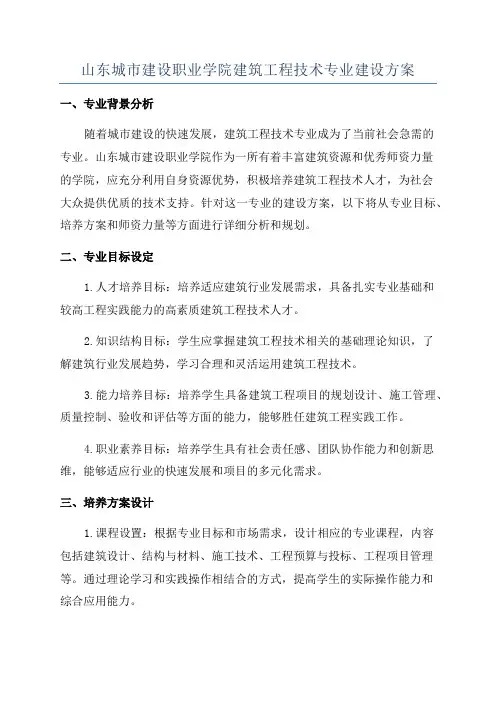 山东城市建设职业学院建筑工程技术专业建设方案

一、专业背景分析

随着城市建设的快速发展，建筑工程技术专业成为了当前社会急需的专业。山东城市建设职业学院作为一所有着丰富建筑资源和优秀师资力量的学院，应充分利用自身资源优势，积极培养建筑工程技术人才，为社会大众提供优质的技术支持。针对这一专业的建设方案，以下将从专业目标、培养方案和师资力量等方面进行详细分析和规划。

二、专业目标设定

1.人才培养目标：培养适应建筑行业发展需求，具备扎实专业基础和较高工程实践能力的高素质建筑工程技术人才。

2.知识结构目标：学生应掌握建筑工程技术相关的基础理论知识，了解建筑行业发展趋势，学习合理和灵活运用建筑工程技术。

3.能力培养目标：培养学生具备建筑工程项目的规划设计、施工管理、质量控制、验收和评估等方面的能力，能够胜任建筑工程实践工作。

4.职业素养目标：培养学生具有社会责任感、团队协作能力和创新思维，能够适应行业的快速发展和项目的多元化需求。

三、培养方案设计

1.课程设置：根据专业目标和市场需求，设计相应的专业课程，内容包括建筑设计、结构与材料、施工技术、工程预算与投标、工程项目管理等。通过理论学习和实践操作相结合的方式，提高学生的实际操作能力和综合应用能力。